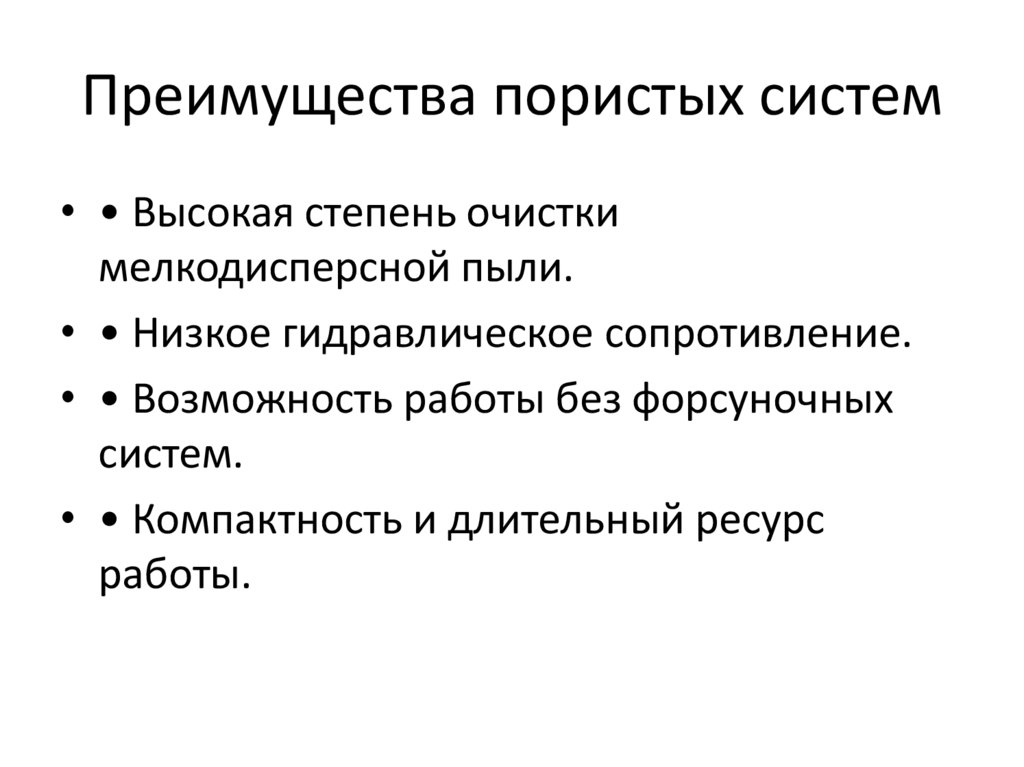 Преимущества пористых систем

• • Высокая степень очистки мелкодисперсной пыли.
• • Низкое гидравлическое сопротивление.
• • Возможность работы без форсуночных систем.
• • Компактность и длительный ресурс работы.